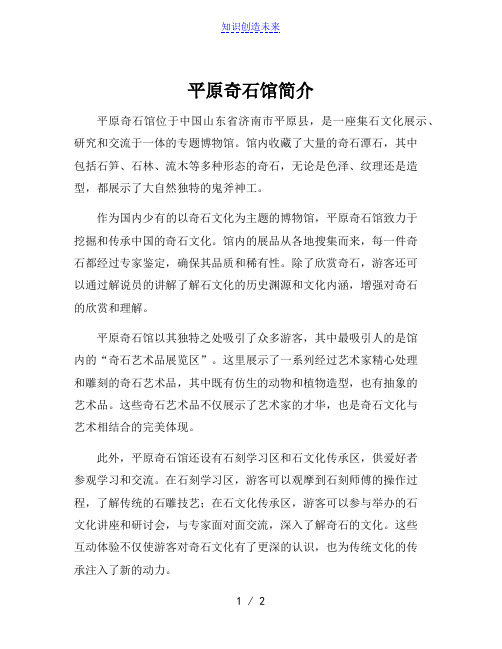 知识创造未来

平原奇石馆简介

平原奇石馆位于中国山东省济南市平原县，是一座集石文化展示、研究和交流于一体的专题博物馆。馆内收藏了大量的奇石潭石，其中包括石笋、石林、流木等多种形态的奇石，无论是色泽、纹理还是造型，都展示了大自然独特的鬼斧神工。

作为国内少有的以奇石文化为主题的博物馆，平原奇石馆致力于挖掘和传承中国的奇石文化。馆内的展品从各地搜集而来，每一件奇石都经过专家鉴定，确保其品质和稀有性。除了欣赏奇石，游客还可以通过解说员的讲解了解石文化的历史渊源和文化内涵，增强对奇石的欣赏和理解。

平原奇石馆以其独特之处吸引了众多游客，其中最吸引人的是馆内的“奇石艺术品展览区”。这里展示了一系列经过艺术家精心处理和雕刻的奇石艺术品，其中既有仿生的动物和植物造型，也有抽象的艺术品。这些奇石艺术品不仅展示了艺术家的才华，也是奇石文化与艺术相结合的完美体现。

此外，平原奇石馆还设有石刻学习区和石文化传承区，供爱好者参观学习和交流。在石刻学习区，游客可以观摩到石刻师傅的操作过程，了解传统的石雕技艺；在石文化传承区，游客可以参与举办的石文化讲座和研讨会，与专家面对面交流，深入了解奇石的文化。这些互动体验不仅使游客对奇石文化有了更深的认识，也为传统文化的传承注入了新的动力。

1 / 2